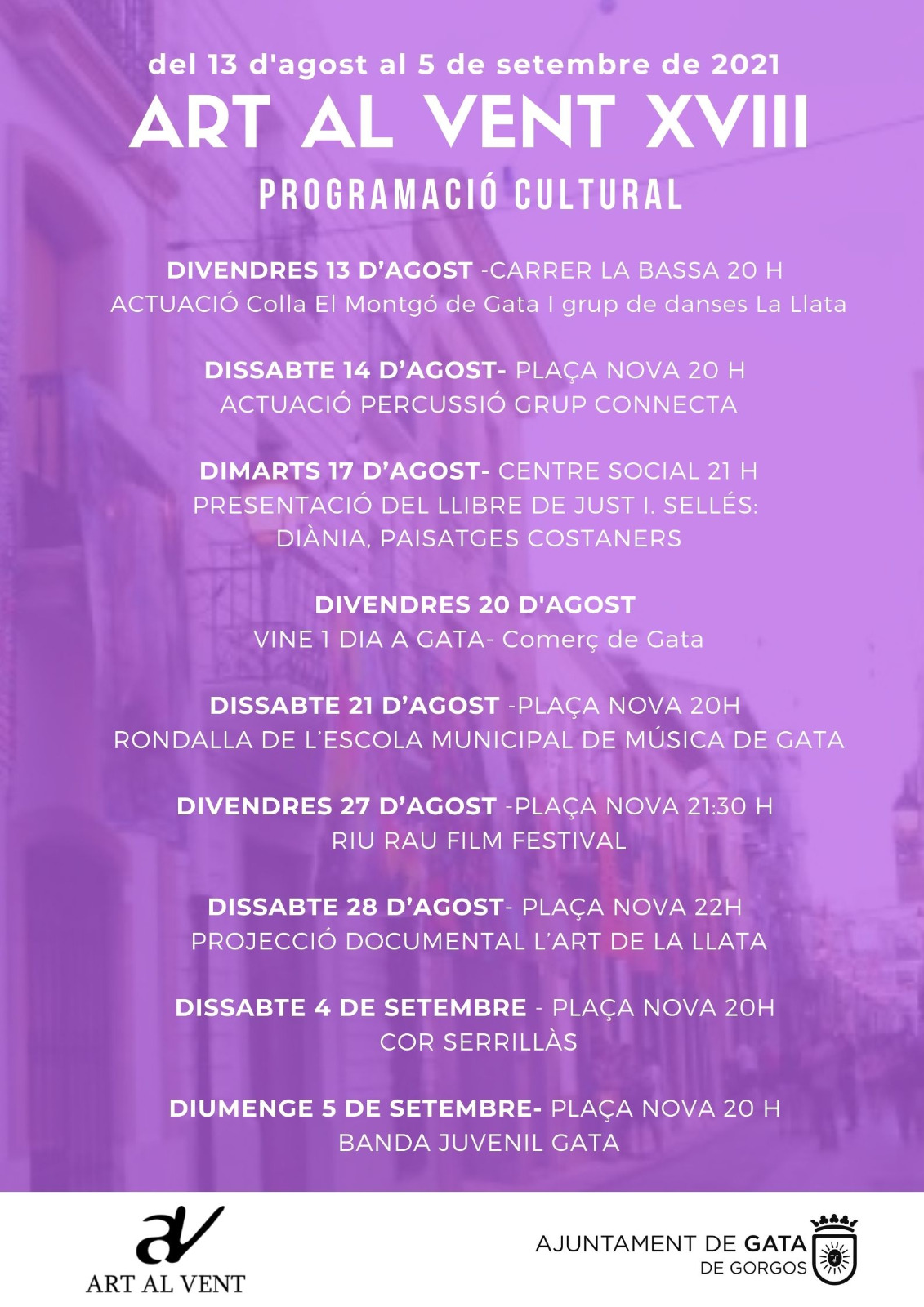 del 13 d'agost al 5 de setembre de 2021
ART AL VENT XVIII
PROGRAMACIÓ CULTURAL

DIVENDRES 13 D'AGOST -CARRER LA BASSA 20 H
ACTUACIÓ Colla El Montgó de Gata I grup de danses La Llata

DISSABTE 14 D'AGOST- PLAÇA NOVA 20 H
ACTUACIÓ PERCUSSIÓ GRUP CONNECTA

DIMARTS 17 D'AGOST- CENTRE SOCIAL 21 H
PRESENTACIÓ DEL LLIBRE DE JUST I. SELLÉS:
DIÀNIA, PAISATGES COSTANERS

DIVENDRES 20 D'AGOST
VINE 1 DIA A GATA- Comerç de Gata

DISSABTE 21 D'AGOST -PLAÇA NOVA 20H
RONDALLA DE L'ESCOLA MUNICIPAL DE MÚSICA DE GATA

DIVENDRES 27 D'AGOST -PLAÇA NOVA 21:30 H
RIU RAU FILM FESTIVAL

DISSABTE 28 D'AGOST- PLAÇA NOVA 22H
PROJECCIÓ DOCUMENTAL L'ART DE LA LLATA

DISSABTE 4 DE SETEMBRE - PLAÇA NOVA 20H
COR SERRILLÀS

DIUMENGE 5 DE SETEMBRE- PLAÇA NOVA 20 H
BANDA JUVENIL GATA

av
ART AL VENT

AJUNTAMENT DE GATA
DE GORGOS